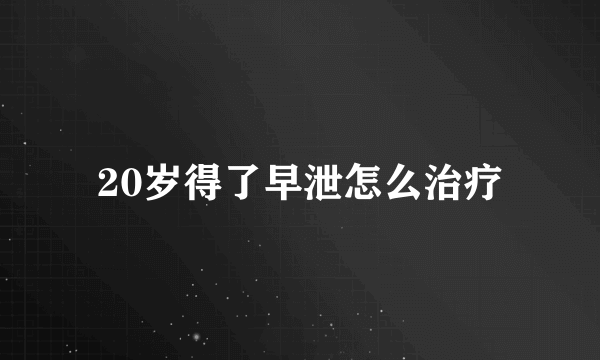 20岁得了早泄怎么治疗